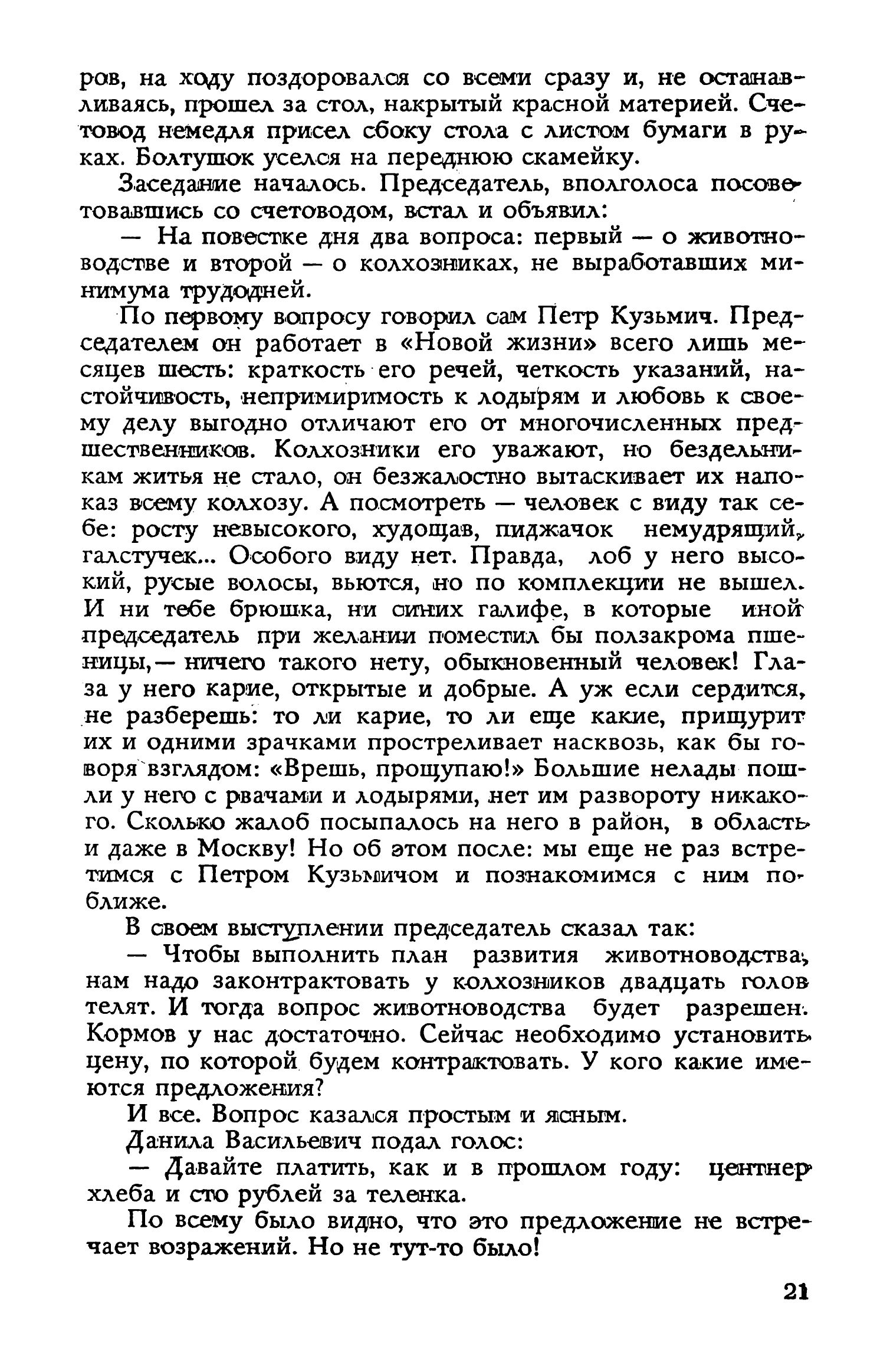 ров, на ходу поздоровался со всеми сразу и, не останавливаясь, прошел за стол, накрытый красной материей. Счетовод немедля присел сбоку стола с листом бумаги в руках. Болтушок уселся на переднюю скамейку.

Заседание началось. Председатель, вполголоса посоветовавшись со счетоводом, встал и объявил:

— На повестке дня два вопроса: первый — о животноводстве и второй — о колхозниках, не выработавших минимума трудодней.

По первому вопросу говорил сам Петр Кузьмич. Председателем он работает в «Новой жизни» всего лишь месяцев шесть: краткость его речей, четкость указаний, настойчивость, непримиримость к лодырям и любовь к своему делу выгодно отличают его от многочисленных предшественников. Колхозники его уважают, но бездельникам житья не стало, он безжалостно вытаскивает их напоказ всему колхозу. А посмотреть — человек с виду так себе: росту невысокого, худощав, пиджачок немудрящий, галстучек... Особого виду нет. Правда, лоб у него высокий, русые волосы, вьются, но по комплекции не вышел. И ни тебе брюшка, ни синих галифе, в которые иной председатель при желании поместил бы ползакрома пшеницы,— ничего такого нету, обыкновенный человек! Глаза у него карие, открытые и добрые. А уж если сердится, не разберешь: то ли карие, то ли еще какие, прищурит их и одними зрачками простреливает насквозь, как бы говоря взглядом: «Врешь, прощупаю!» Большие нелады пошли у него с рвачами и лодырями, нет им развороту никакого. Сколько жалоб посыпалось на него в район, в область и даже в Москву! Но об этом после: мы еще не раз встретимся с Петром Кузьмичом и познакомимся с ним поближе.

В своем выступлении председатель сказал так:

— Чтобы выполнить план развития животноводства, нам надо законтрактовать у колхозников двадцать голов телят. И тогда вопрос животноводства будет разрешен. Кормов у нас достаточно. Сейчас необходимо установить цену, по которой будем контрактовать. У кого какие имеются предложения?

И все. Вопрос казался простым и ясным.

Данила Васильевич подал голос:

— Давайте платить, как и в прошлом году: центнер хлеба и сто рублей за теленка.

По всему было видно, что это предложение не встречает возражений. Но не тут-то было!

21